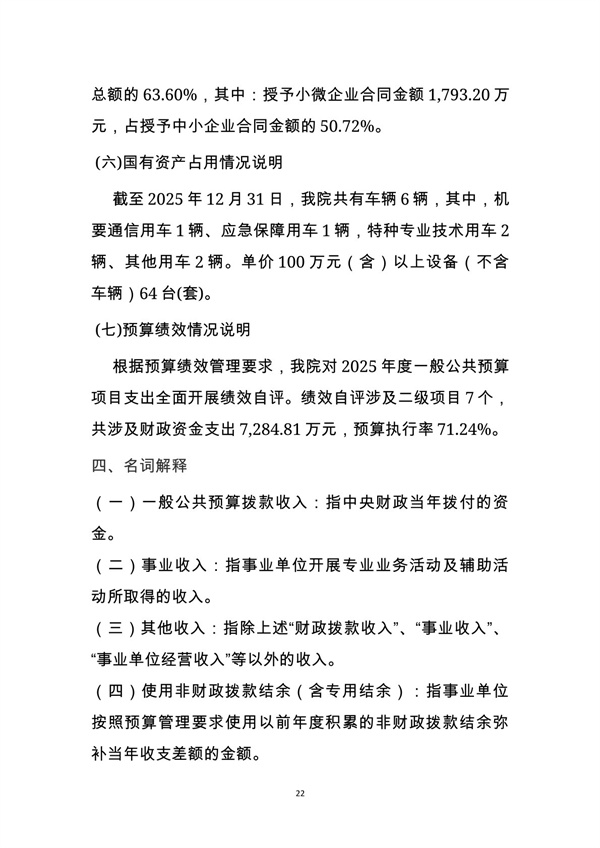 总额的 63.60%，其中：授予小微企业合同金额 1,793.20 万元，占授予中小企业合同金额的 50.72%。

(六)国有资产占用情况说明

截至 2025 年 12 月 31 日，我院共有车辆 6 辆，其中，机要通信用车 1 辆、应急保障用车 1 辆，特种专业技术用车 2 辆、其他用车 2 辆。单价 100 万元（含）以上设备（不含车辆）64 台(套)。

(七)预算绩效情况说明

根据预算绩效管理要求，我院对 2025 年度一般公共预算项目支出全面开展绩效自评。绩效自评涉及二级项目 7 个，共涉及财政资金支出 7,284.81 万元，预算执行率 71.24%。

四、名词解释

（一）一般公共预算拨款收入：指中央财政当年拨付的资金。

（二）事业收入：指事业单位开展专业业务活动及辅助活动所取得的收入。

（三）其他收入：指除上述“财政拨款收入”、“事业收入”、“事业单位经营收入”等以外的收入。

（四）使用非财政拨款结余（含专用结余）：指事业单位按照预算管理要求使用以前年度积累的非财政拨款结余弥补当年收支差额的金额。

22